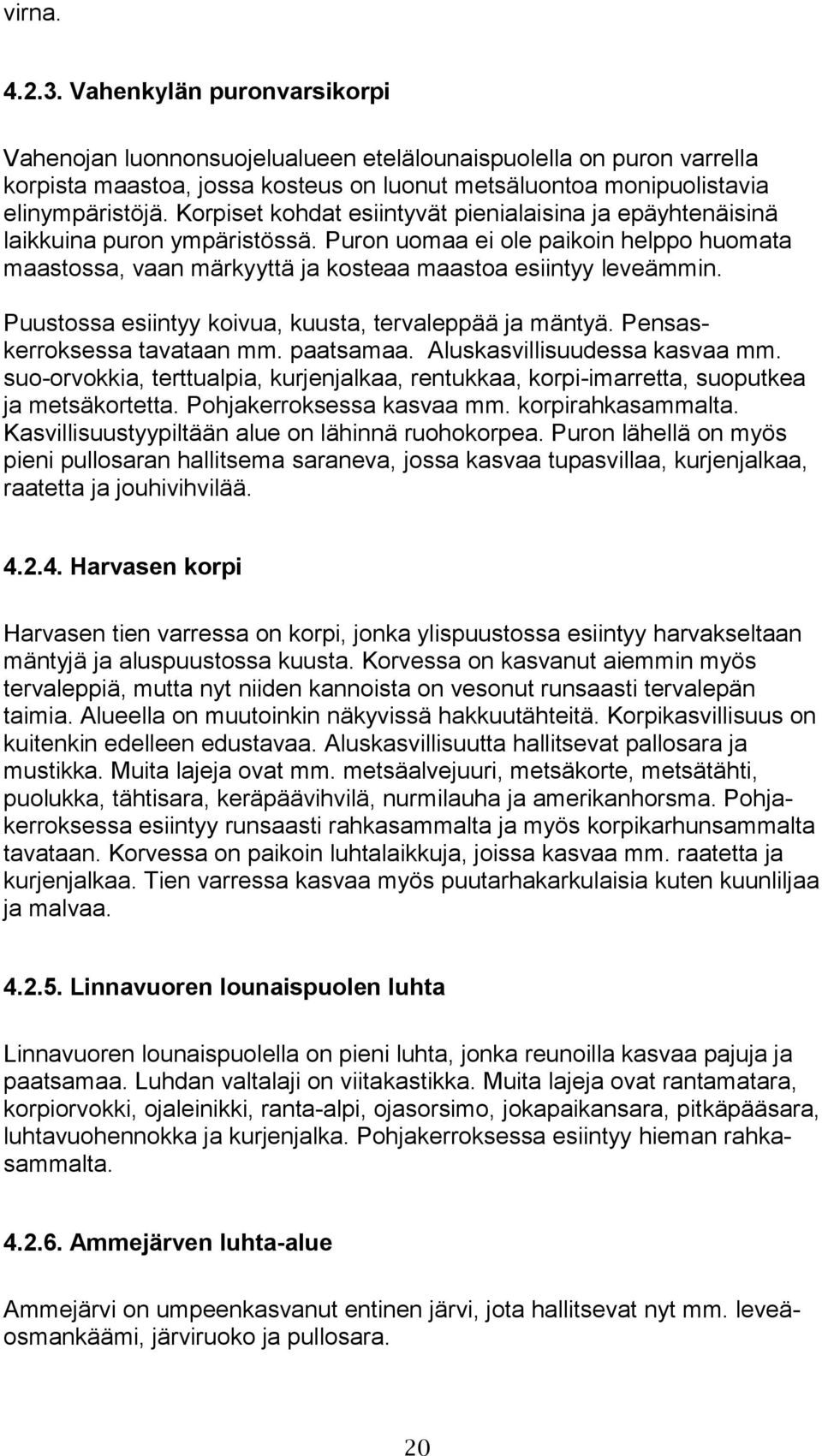 virna.

4.2.3. Vahenkylän puronvarsikorpi

Vahenojan luonnonsuojelualueen etelälounaispuolella on puron varrella korpista maastoa, jossa kosteus on luonut metsäluontoa monipuolistavia elinympäristöjä. Korpiset kohdat esiintyvät pienialaisina ja epäyhtenäisinä laikkuina puron ympäristössä. Puron uomaa ei ole paikoin helppo huomata maastossa, vaan märkyyttä ja kosteaa maastoa esiintyy leveämmin.

Puustossa esiintyy koivua, kuusta, tervaleppää ja mäntyä. Pensaskerroksessa tavataan mm. paatsamaa. Aluskasvillisuudessa kasvaa mm. suo-orvokkia, terttualpia, kurjenjalkaa, rentukkaa, korpi-imarretta, suoputkea ja metsäkortetta. Pohjakerroksessa kasvaa mm. korpirahkasammalta. Kasvillisuustyypiltään alue on lähinnä ruohokorpea. Puron lähellä on myös pieni pullosaran hallitsema saraneva, jossa kasvaa tupasvillaa, kurjenjalkaa, raatetta ja jouhivihvilää.

4.2.4. Harvasen korpi

Harvasen tien varressa on korpi, jonka ylispuustossa esiintyy harvakseltaan mäntyjä ja aluspuustossa kuusta. Korvessa on kasvanut aiemmin myös tervaleppiä, mutta nyt niiden kannoista on vesonut runsaasti tervalepän taimia. Alueella on muutoinkin näkyvissä hakkuutähteitä. Korpikasvillisuus on kuitenkin edelleen edustavaa. Aluskasvillisuutta hallitsevat pallosara ja mustikka. Muita lajeja ovat mm. metsäalvejuuri, metsäkorte, metsätähti, puolukka, tähtisara, keräpäävihvilä, nurmilauha ja amerikanhorsma. Pohjakerroksessa esiintyy runsaasti rahkasammalta ja myös korpikarhunsammalta tavataan. Korvessa on paikoin luhtalaikkuja, joissa kasvaa mm. raatetta ja kurjenjalkaa. Tien varressa kasvaa myös puutarhakarkulaisia kuten kuunliljaa ja malvaa.

4.2.5. Linnavuoren lounaispuolen luhta

Linnavuoren lounaispuolella on pieni luhta, jonka reunoilla kasvaa pajuja ja paatsamaa. Luhdan valtalaji on viitakastikka. Muita lajeja ovat rantamatara, korpiorvokki, ojaleinikki, ranta-alpi, ojasorsimo, jokapaikansara, pitkäpääsara, luhtavuohennokka ja kurjenjalka. Pohjakerroksessa esiintyy hieman rahkasammalta.

4.2.6. Ammejärven luhta-alue

Ammejärvi on umpeenkasvanut entinen järvi, jota hallitsevat nyt mm. leveäosmankäämi, järviruoko ja pullosara.

20